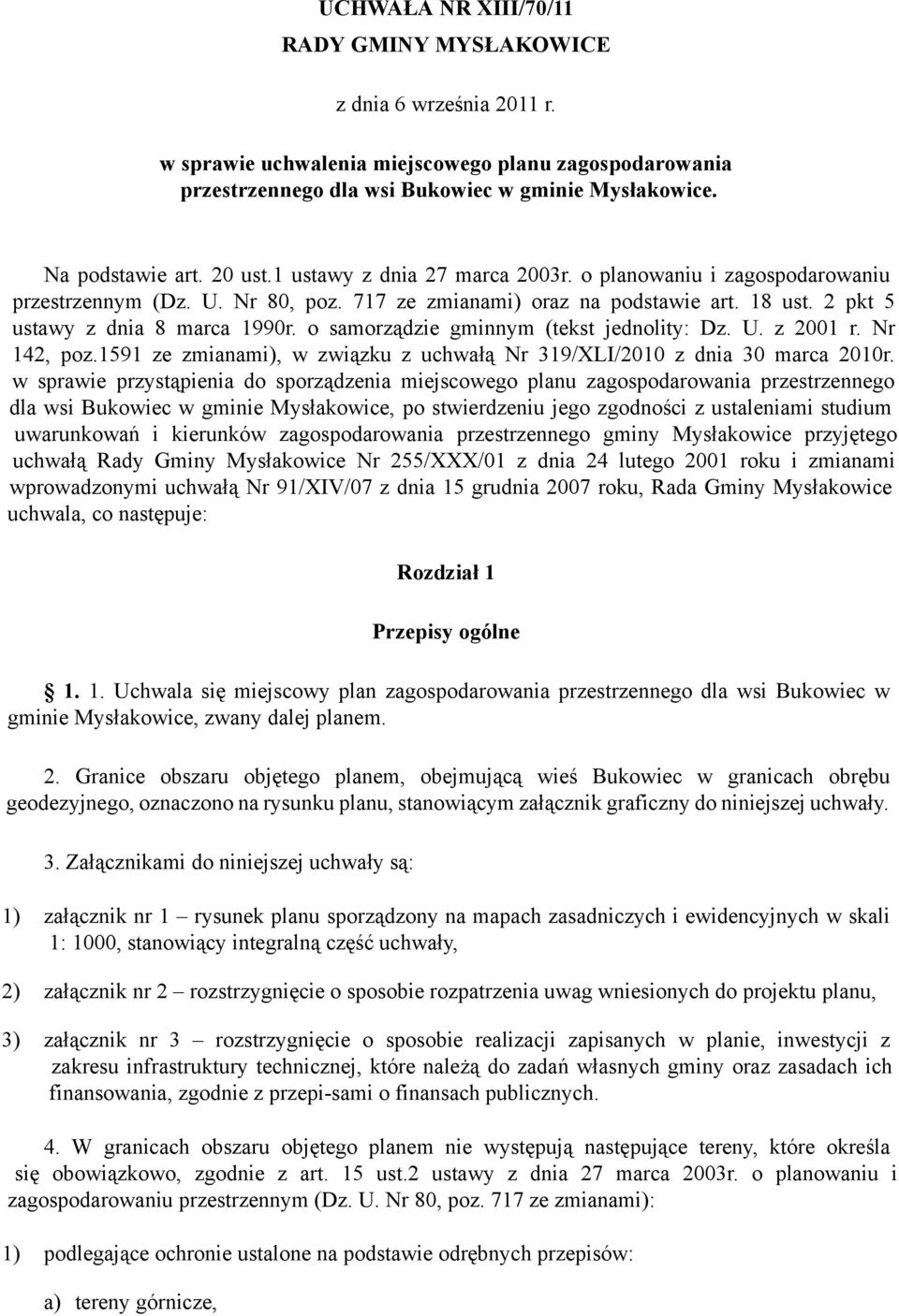 UCHWAŁA NR XIII/70/11
RADY GMINY MYSŁAKOWICE

z dnia 6 września 2011 r.

w sprawie uchwalenia miejscowego planu zagospodarowania przestrzennego dla wsi Bukowiec w gminie Mysłakowice.

Na podstawie art. 20 ust.1 ustawy z dnia 27 marca 2003r. o planowaniu i zagospodarowaniu przestrzennym (Dz. U. Nr 80, poz. 717 ze zmianami) oraz na podstawie art. 18 ust. 2 pkt 5 ustawy z dnia 8 marca 1990r. o samorządzie gminnym (tekst jednolity: Dz. U. z 2001 r. Nr 142, poz.1591 ze zmianami), w związku z uchwałą Nr 319/XLI/2010 z dnia 30 marca 2010r. w sprawie przystąpienia do sporządzenia miejscowego planu zagospodarowania przestrzennego dla wsi Bukowiec w gminie Mysłakowice, po stwierdzeniu jego zgodności z ustaleniami studium uwarunkowań i kierunków zagospodarowania przestrzennego gminy Mysłakowice przyjętego uchwałą Rady Gminy Mysłakowice Nr 255/XXX/01 z dnia 24 lutego 2001 roku i zmianami wprowadzonymi uchwałą Nr 91/XIV/07 z dnia 15 grudnia 2007 roku, Rada Gminy Mysłakowice uchwala, co następuje:

Rozdział 1

Przepisy ogólne

1. 1. Uchwala się miejscowy plan zagospodarowania przestrzennego dla wsi Bukowiec w gminie Mysłakowice, zwany dalej planem.

2. Granice obszaru objętego planem, obejmującą wieś Bukowiec w granicach obrębu geodezyjnego, oznaczono na rysunku planu, stanowiącym załącznik graficzny do niniejszej uchwały.

3. Załącznikami do niniejszej uchwały są:

1) załącznik nr 1 – rysunek planu sporządzony na mapach zasadniczych i ewidencyjnych w skali 1: 1000, stanowiący integralną część uchwały,

2) załącznik nr 2 – rozstrzygnięcie o sposobie rozpatrzenia uwag wniesionych do projektu planu,

3) załącznik nr 3 – rozstrzygnięcie o sposobie realizacji zapisanych w planie, inwestycji z zakresu infrastruktury technicznej, które należą do zadań własnych gminy oraz zasadach ich finansowania, zgodnie z przepi-sami o finansach publicznych.

4. W granicach obszaru objętego planem nie występują następujące tereny, które określa się obowiązkowo, zgodnie z art. 15 ust.2 ustawy z dnia 27 marca 2003r. o planowaniu i zagospodarowaniu przestrzennym (Dz. U. Nr 80, poz. 717 ze zmianami):

1) podlegające ochronie ustalone na podstawie odrębnych przepisów:

a) tereny górnicze,